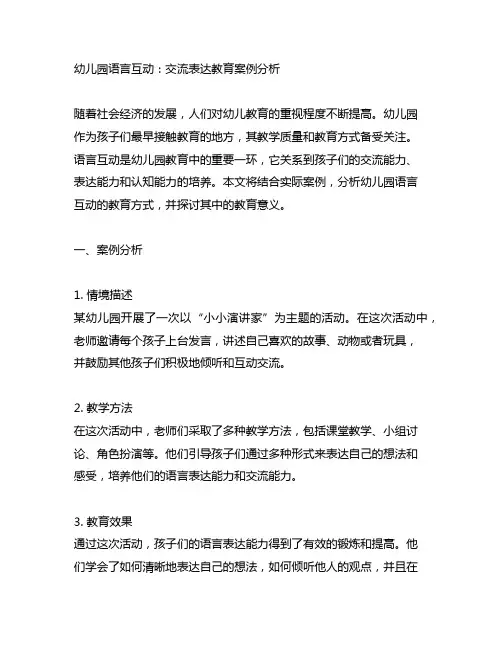 幼儿园语言互动：交流表达教育案例分析

随着社会经济的发展，人们对幼儿教育的重视程度不断提高。幼儿园作为孩子们最早接触教育的地方，其教学质量和教育方式备受关注。语言互动是幼儿园教育中的重要一环，它关系到孩子们的交流能力、表达能力和认知能力的培养。本文将结合实际案例，分析幼儿园语言互动的教育方式，并探讨其中的教育意义。

一、案例分析

1. 情境描述
某幼儿园开展了一次以“小小演讲家”为主题的活动。在这次活动中，老师邀请每个孩子上台发言，讲述自己喜欢的故事、动物或者玩具，并鼓励其他孩子们积极地倾听和互动交流。

2. 教学方法
在这次活动中，老师们采取了多种教学方法，包括课堂教学、小组讨论、角色扮演等。他们引导孩子们通过多种形式来表达自己的想法和感受，培养他们的语言表达能力和交流能力。

3. 教育效果
通过这次活动，孩子们的语言表达能力得到了有效的锻炼和提高。他们学会了如何清晰地表达自己的想法，如何倾听他人的观点，并且在